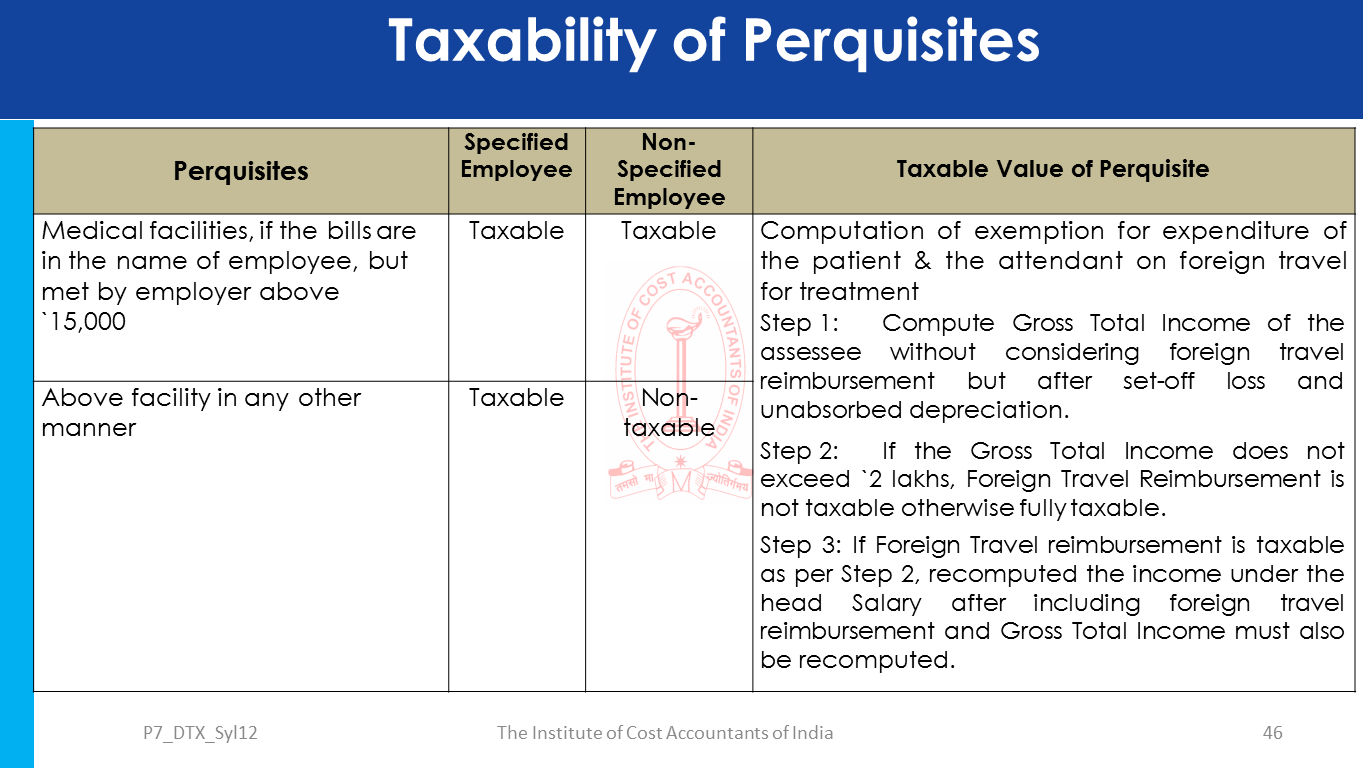 Taxability of Perquisites

| Perquisites | Specified Employee | Non-Specified Employee | Taxable Value of Perquisite |
|---|---|---|---|
| Medical facilities, if the bills are in the name of employee, but met by employer above `15,000 | Taxable | Taxable | Computation of exemption for expenditure of the patient & the attendant on foreign travel for treatment Step 1: Compute Gross Total Income of the assessee without considering foreign travel reimbursement but after set-off loss and unabsorbed depreciation. Step 2: If the Gross Total Income does not exceed `2 lakhs, Foreign Travel Reimbursement is not taxable otherwise fully taxable. Step 3: If Foreign Travel reimbursement is taxable as per Step 2, recomputed the income under the head Salary after including foreign travel reimbursement and Gross Total Income must also be recomputed. |
| Above facility in any other manner | Taxable | Non-taxable | |

P7_DTX_Syl12 The Institute of Cost Accountants of India 46

THE INSTITUTE OF COST ACCOUNTANTS OF INDIA